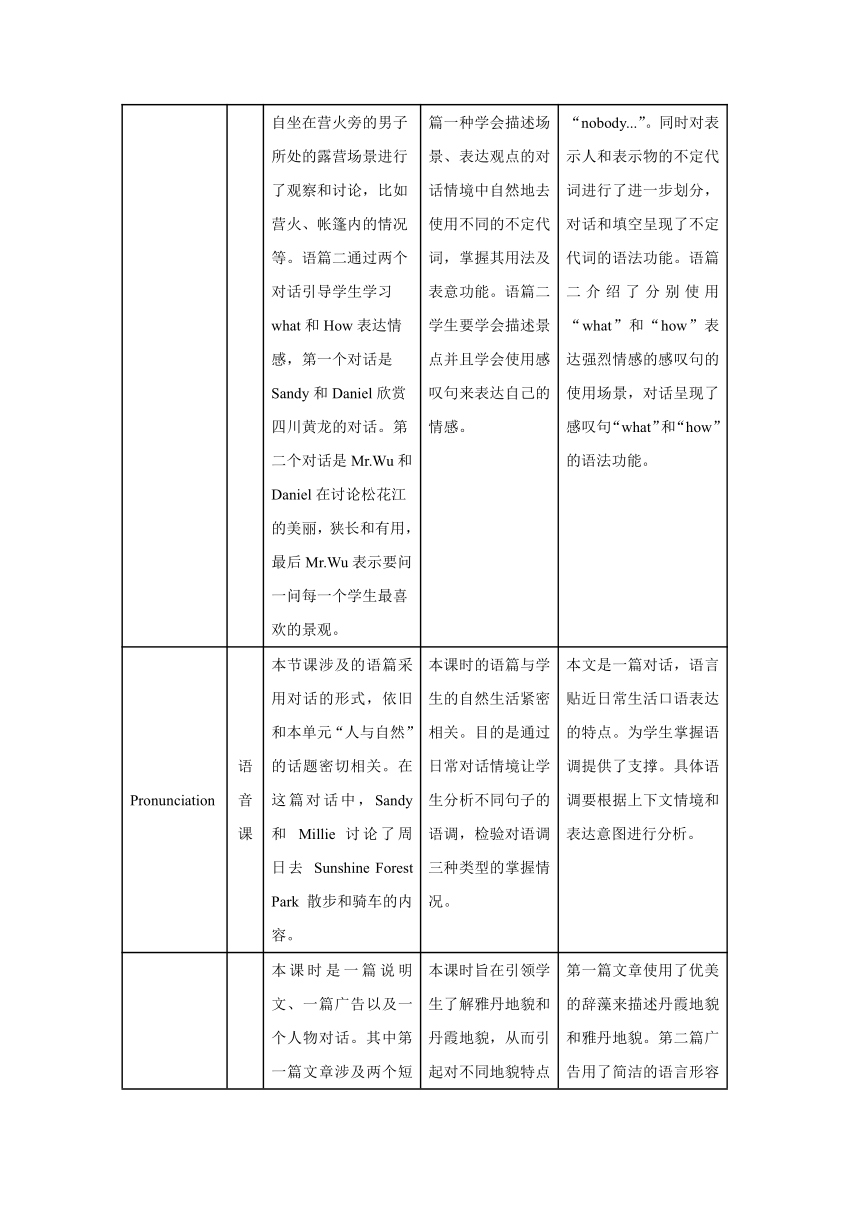 |  |  |  |  |  |
|---|---|---|---|---|
|  |  | 自坐在营火旁的男子所处的露营场景进行了观察和讨论，比如营火、帐篷内的情况等。语篇二通过两个对话引导学生学习 what 和 How 表达情感，第一个对话是 Sandy 和 Daniel 欣赏四川黄龙的对话。第二个对话是 Mr.Wu 和 Daniel 在讨论松花江的美丽，狭长和有用，最后 Mr.Wu 表示要问一问每一个学生最喜欢的景观。 | 篇一种学会描述场景、表达观点的对话情境中自然地去使用不同的不定代词，掌握其用法及表意功能。语篇二学生要学会描述景点并且学会使用感叹句来表达自己的情感。 | “nobody...”。同时对表示人和表示物的不定代词进行了进一步划分，对话和填空呈现了不定代词的语法功能。语篇二介绍了分别使用“what”和“how”表达强烈情感的感叹句的使用场景，对话呈现了感叹句“what”和“how”的语法功能。 |
| Pronunciation | 语音课 | 本节课涉及的语篇采用对话的形式，依旧和本单元“人与自然”的话题密切相关。在这篇对话中，Sandy 和 Millie 讨论了周日去 Sunshine Forest Park 散步和骑车的内容。 | 本课时的语篇与学生的自然生活紧密相关。目的是通过日常对话情境让学生分析不同句子的语调，检验对语调三种类型的掌握情况。 | 本文是一篇对话，语言贴近日常生活口语表达的特点。为学生掌握语调提供了支撑。具体语调要根据上下文情境和表达意图进行分析。 |
|  |  | 本课时是一篇说明文、一篇广告以及一个人物对话。其中第一篇文章涉及两个短 | 本课时旨在引领学生了解雅丹地貌和丹霞地貌，从而引起对不同地貌特点 | 第一篇文章使用了优美的辞藻来描述丹霞地貌和雅丹地貌。第二篇广告用了简洁的语言形容 |